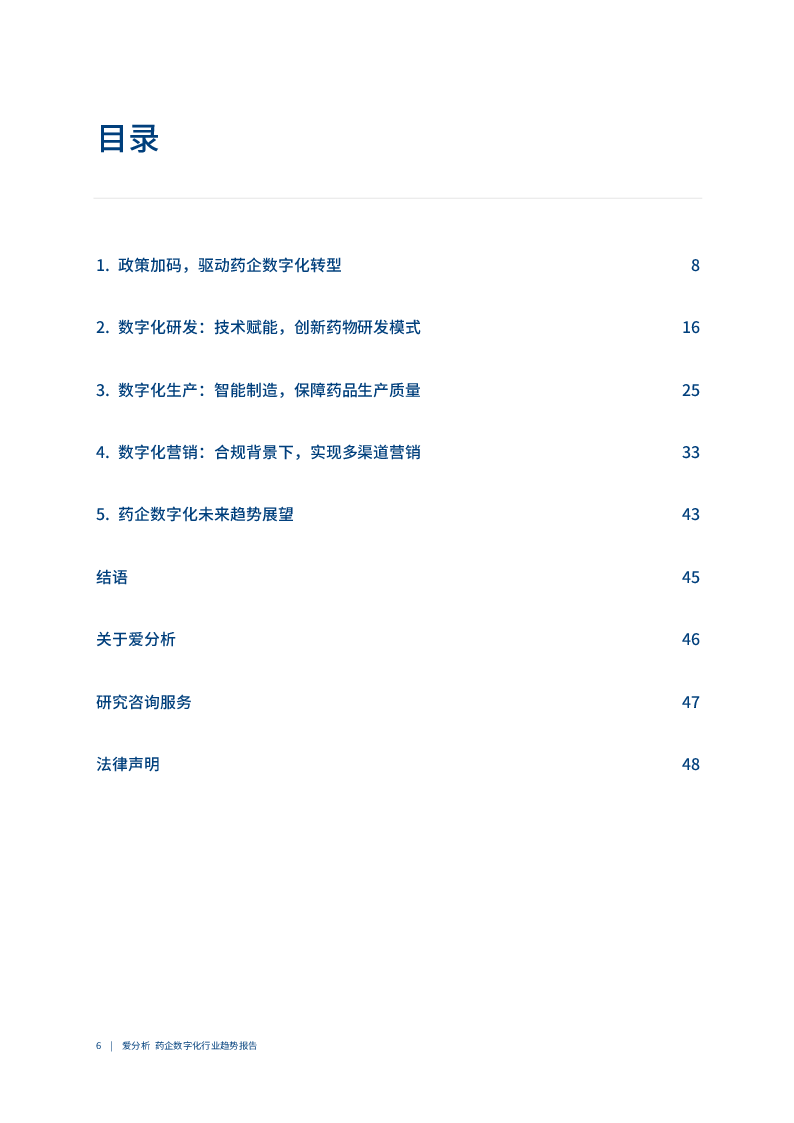 目录

1.政策加码，驱动药企数字化转型 8

2.数字化研发：技术赋能，创新药物研发模式 16

3.数字化生产：智能制造，保障药品生产质量 25

4.数字化营销：合规背景下，实现多渠道营销 33

5.药企数字化未来趋势展望 43

结语 45

关于爱分析 46

研究咨询服务 47

法律声明 48

6 | 爱分析 药企数字化行业趋势报告